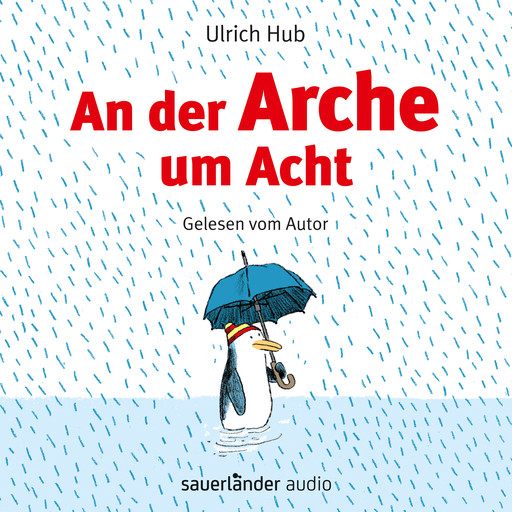 Ulrich Hub

An der Arche um Acht

Gelesen vom Autor

sauerländer audio